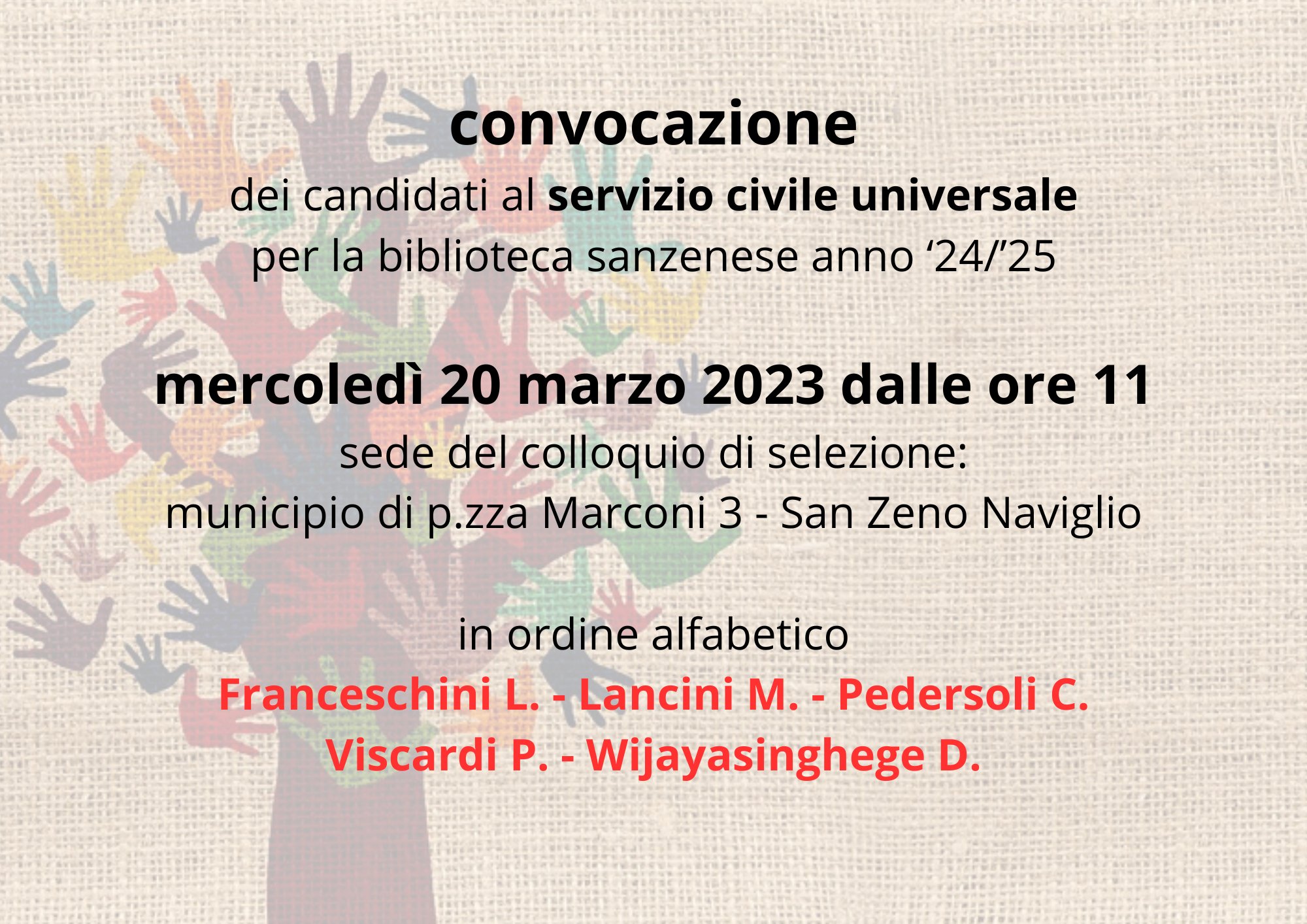 convocazione

dei candidati al servizio civile universale
per la biblioteca sanzenese anno '24/'25

mercoledì 20 marzo 2023 dalle ore 11
sede del colloquio di selezione:
municipio di p.zza Marconi 3 - San Zeno Naviglio

in ordine alfabetico
Franceschini L. - Lancini M. - Pedersoli C.
Viscardi P. - Wijayasinghege D.